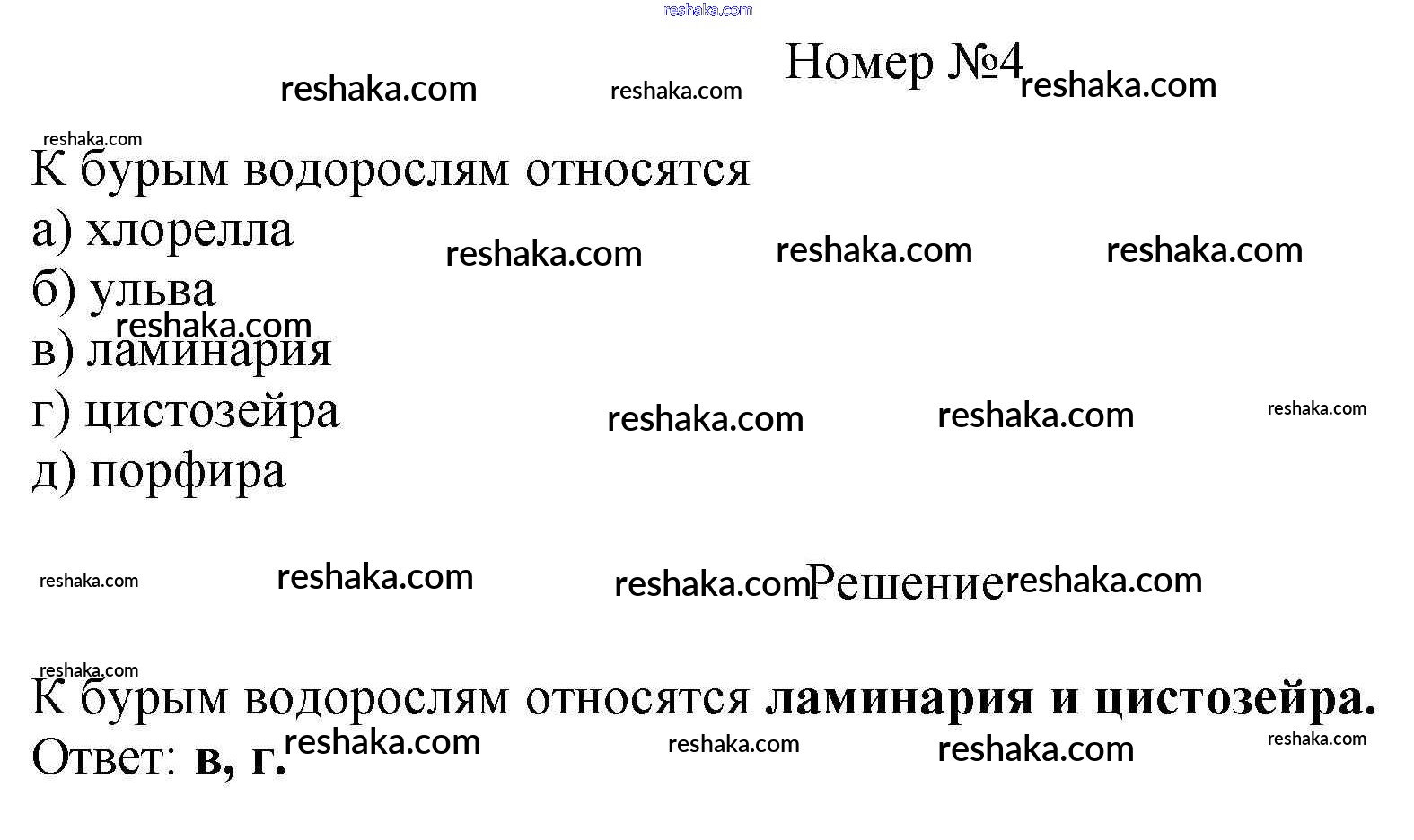 Номер №4

К бурым водорослям относятся
а) хлорелла
б) ульва
в) ламинария
г) цистозейра
д) порфира

Решение

К бурым водорослям относятся ламинария и цистозейра.
Ответ: в, г.

reshaka.com